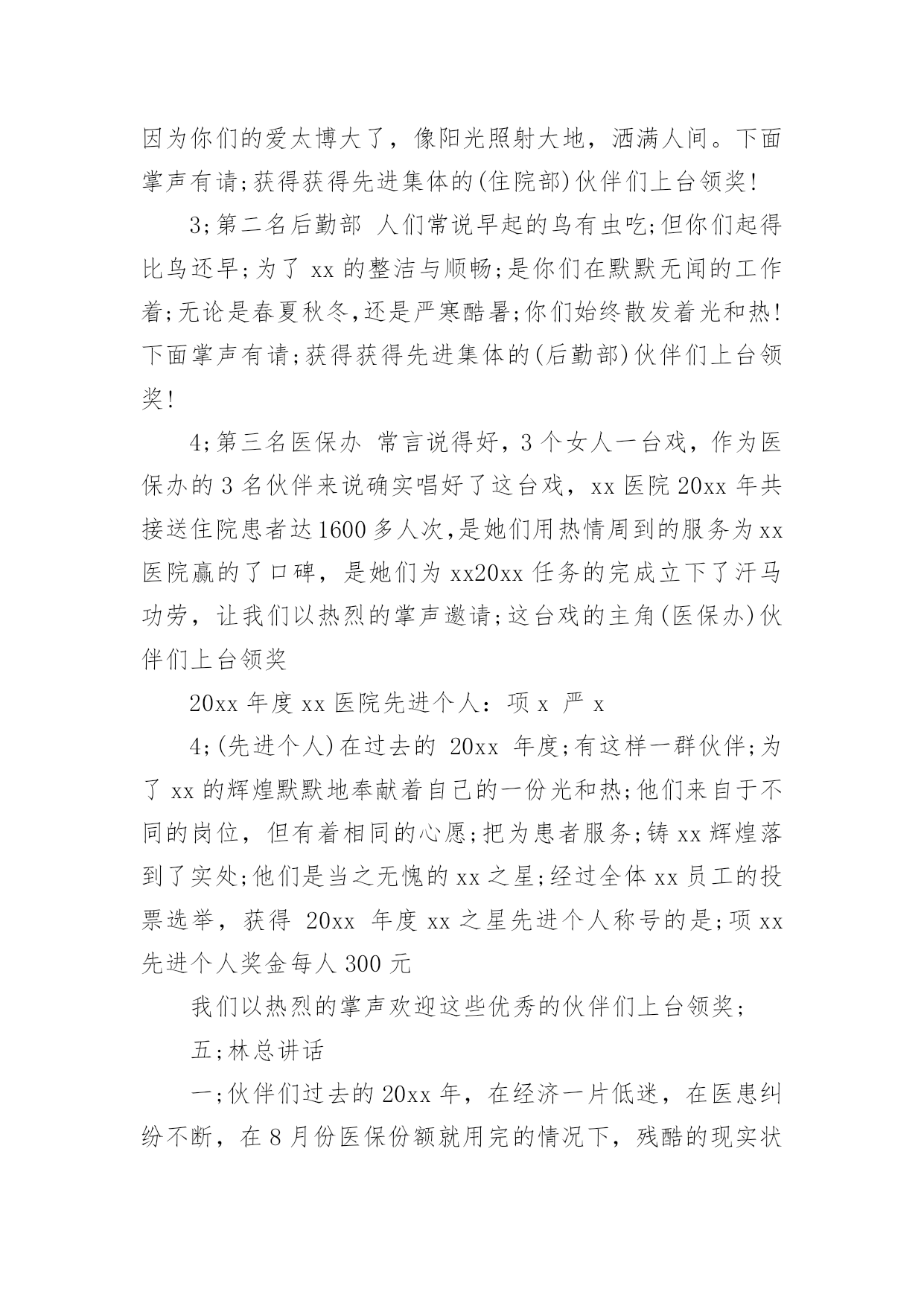 因为你们的爱太博大了，像阳光照射大地，洒满人间。下面掌声有请;获得获得先进集体的(住院部)伙伴们上台领奖!

3;第二名后勤部 人们常说早起的鸟有虫吃;但你们起得比鸟还早;为了 xx 的整洁与顺畅;是你们在默默无闻的工作着;无论是春夏秋冬,还是严寒酷暑;你们始终散发着光和热!下面掌声有请;获得获得先进集体的(后勤部)伙伴们上台领奖!

4;第三名医保办 常言说得好，3 个女人一台戏，作为医保办的 3 名伙伴来说确实唱好了这台戏，xx 医院 20xx 年共接送住院患者达 1600 多人次,是她们用热情周到的服务为 xx 医院赢的了口碑，是她们为 xx20xx 任务的完成立下了汗马功劳，让我们以热烈的掌声邀请;这台戏的主角(医保办)伙伴们上台领奖

20xx 年度 xx 医院先进个人：项 x 严 x

4;(先进个人)在过去的 20xx 年度;有这样一群伙伴;为了 xx 的辉煌默默地奉献着自己的一份光和热;他们来自于不同的岗位，但有着相同的心愿;把为患者服务;铸 xx 辉煌落到了实处;他们是当之无愧的 xx 之星;经过全体 xx 员工的投票选举，获得 20xx 年度 xx 之星先进个人称号的是;项 xx 先进个人奖金每人 300 元

我们以热烈的掌声欢迎这些优秀的伙伴们上台领奖;

五;林总讲话

一;伙伴们过去的 20xx 年，在经济一片低迷，在医患纠纷不断，在 8 月份医保份额就用完的情况下，残酷的现实状